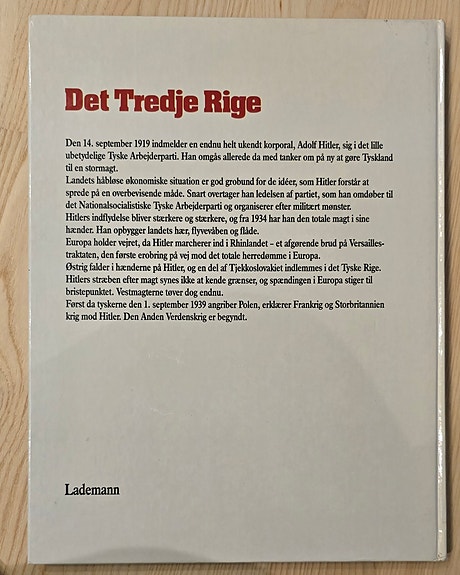 Det Tredje Rige

Den 14. september 1919 indmelder en endnu helt ukendt korporal, Adolf Hitler, sig i det lille ubetydelige Tyske Arbejderparti. Han omgås allerede da med tanker om på ny at gøre Tyskland til en stormagt.
Landets håbløse økonomiske situation er god grobund for de idéer, som Hitler forstår at sprede på en overbevisende måde. Snart overtager han ledelsen af partiet, som han omdøber til det Nationalsocialistiske Tyske Arbejderparti og organiserer efter militært mønster.
Hitlers indflydelse bliver stærkere og stærkere, og fra 1934 har han den totale magt i sine hænder. Han opbygger landets hær, flyvevåben og flåde.
Europa holder vejret, da Hitler marcherer ind i Rhinlandet – et afgørende brud på Versaillestraktaten, den første erobring på vej mod det totale herredømme i Europa.
Østrig falder i hænderne på Hitler, og en del af Tjekkoslovakiet indlemmes i det Tyske Rige.
Hitlers stræben efter magt synes ikke at kende grænser, og spændingen i Europa stiger til bristepunktet. Vestmagterne tøver dog endnu.
Først da tyskerne den 1. september 1939 angriber Polen, erklærer Frankrig og Storbritannien krig mod Hitler. Den Anden Verdenskrig er begyndt.

Lademann